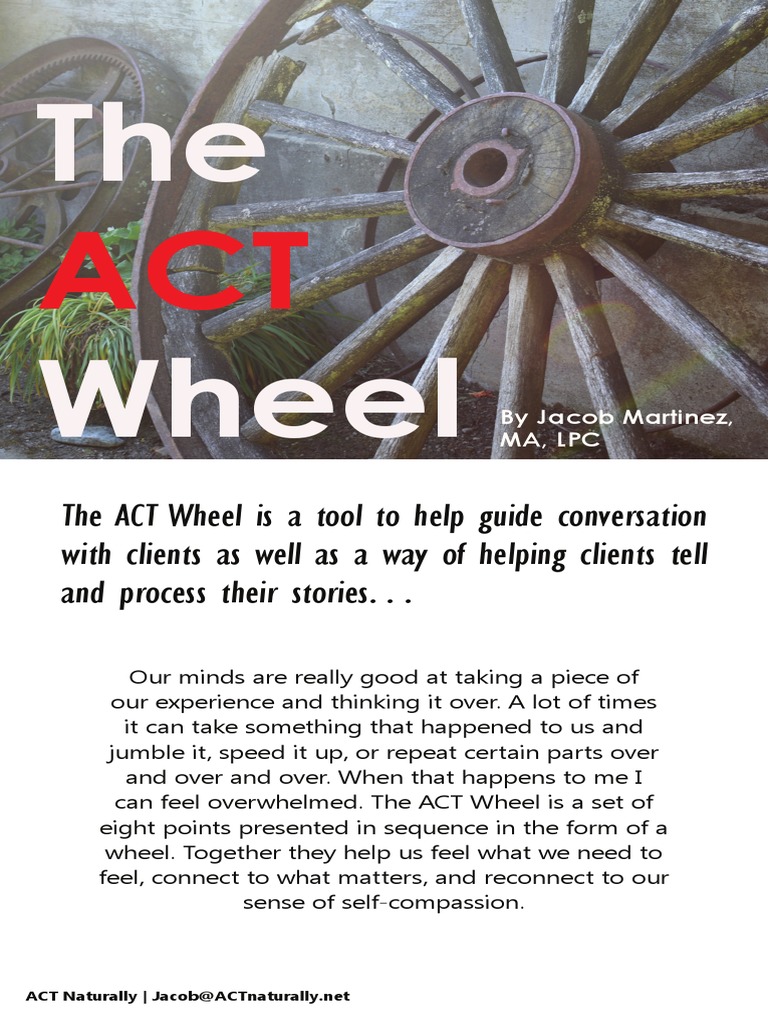 The ACT Wheel

By Jacob Martinez, MA, LPC

The ACT Wheel is a tool to help guide conversation with clients as well as a way of helping clients tell and process their stories. . .

Our minds are really good at taking a piece of our experience and thinking it over. A lot of times it can take something that happened to us and jumble it, speed it up, or repeat certain parts over and over and over. When that happens to me I can feel overwhelmed. The ACT Wheel is a set of eight points presented in sequence in the form of a wheel. Together they help us feel what we need to feel, connect to what matters, and reconnect to our sense of self-compassion.

ACT Naturally | Jacob@ACTnaturally.net